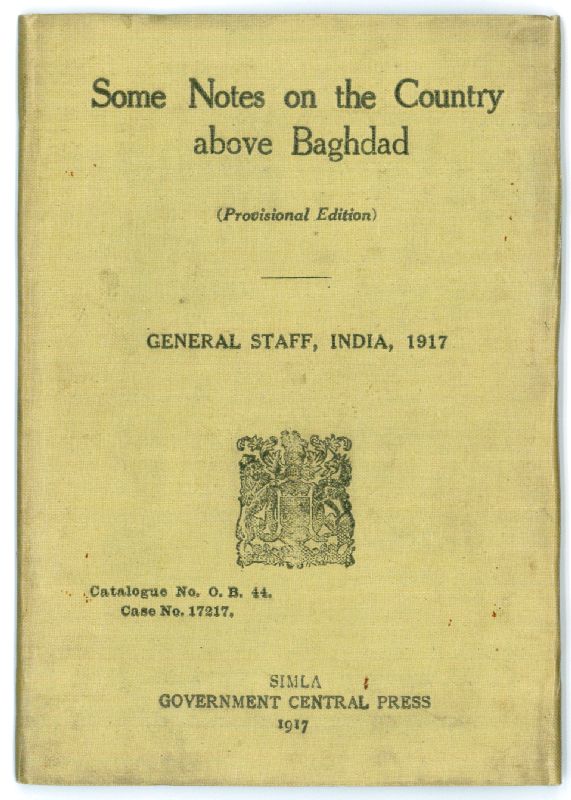 Some Notes on the Country above Baghdad

(Provisional Edition)

GENERAL STAFF, INDIA, 1917

Catalogue No. O. B. 44.
Case No. 17217.

SIMLA
GOVERNMENT CENTRAL PRESS
1917